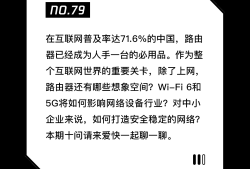 NO.79

在互联网普及率达71.6%的中国，路由器已经成为人手一台的必用品。作为整个互联网世界的重要关卡，除了上网，路由器还有哪些想象空间？Wi-Fi 6和5G将如何影响网络设备行业？对中小企业来说，如何打造安全稳定的网络？本期十问请来爱快一起聊一聊。